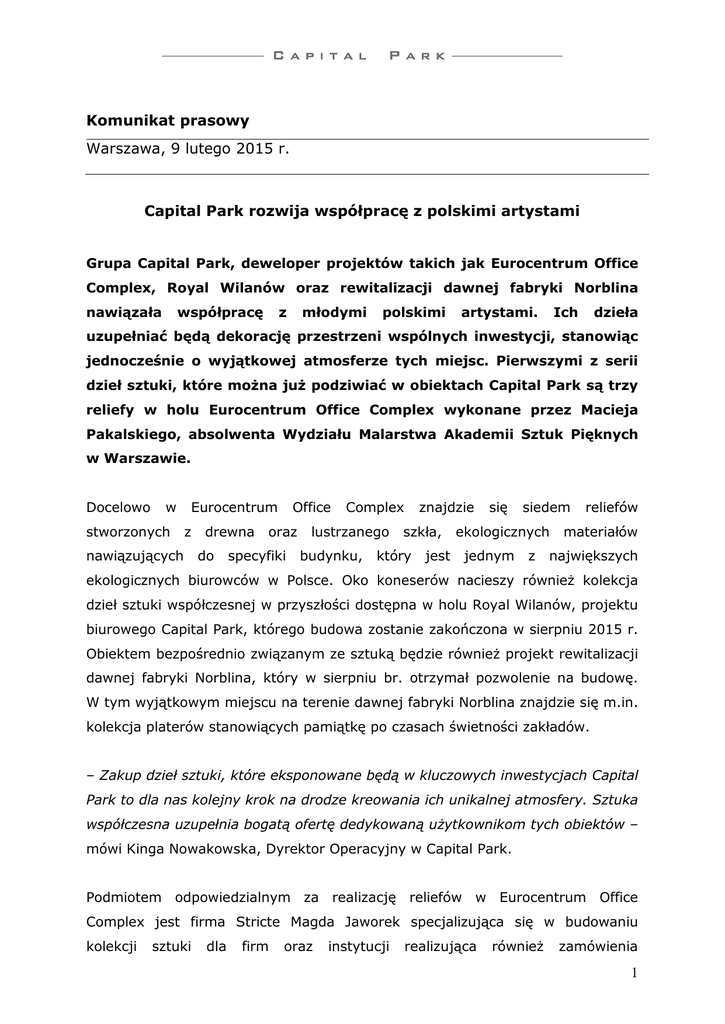 CAPITAL PARK

Komunikat prasowy

Warszawa, 9 lutego 2015 r.

Capital Park rozwija współpracę z polskimi artystami

Grupa Capital Park, deweloper projektów takich jak Eurocentrum Office Complex, Royal Wilanów oraz rewitalizacji dawnej fabryki Norblina nawiązała współpracę z młodymi polskimi artystami. Ich dzieła uzupełniać będą dekorację przestrzeni wspólnych inwestycji, stanowiąc jednocześnie o wyjątkowej atmosferze tych miejsc. Pierwszymi z serii dzieł sztuki, które można już podziwiać w obiektach Capital Park są trzy reliefy w holu Eurocentrum Office Complex wykonane przez Macieja Pakalskiego, absolwenta Wydziału Malarstwa Akademii Sztuk Pięknych w Warszawie.

Docelowo w Eurocentrum Office Complex znajdzie się siedem reliefów stworzonych z drewna oraz lustrzanego szkła, ekologicznych materiałów nawiązujących do specyfiki budynku, który jest jednym z największych ekologicznych biurowców w Polsce. Oko koneserów nacieszy również kolekcja dzieł sztuki współczesnej w przyszłości dostępna w holu Royal Wilanów, projektu biurowego Capital Park, którego budowa zostanie zakończona w sierpniu 2015 r. Obiektem bezpośrednio związanym ze sztuką będzie również projekt rewitalizacji dawnej fabryki Norblina, który w sierpniu br. otrzymał pozwolenie na budowę. W tym wyjątkowym miejscu na terenie dawnej fabryki Norblina znajdzie się m.in. kolekcja platerów stanowiących pamiątkę po czasach świetności zakładów.

– Zakup dzieł sztuki, które eksponowane będą w kluczowych inwestycjach Capital Park to dla nas kolejny krok na drodze kreowania ich unikalnej atmosfery. Sztuka współczesna uzupełnia bogatą ofertę dedykowaną użytkownikom tych obiektów – mówi Kinga Nowakowska, Dyrektor Operacyjny w Capital Park.

Podmiotem odpowiedzialnym za realizację reliefów w Eurocentrum Office Complex jest firma Stricte Magda Jaworek specjalizująca się w budowaniu kolekcji sztuki dla firm oraz instytucji realizująca również zamówienia

1